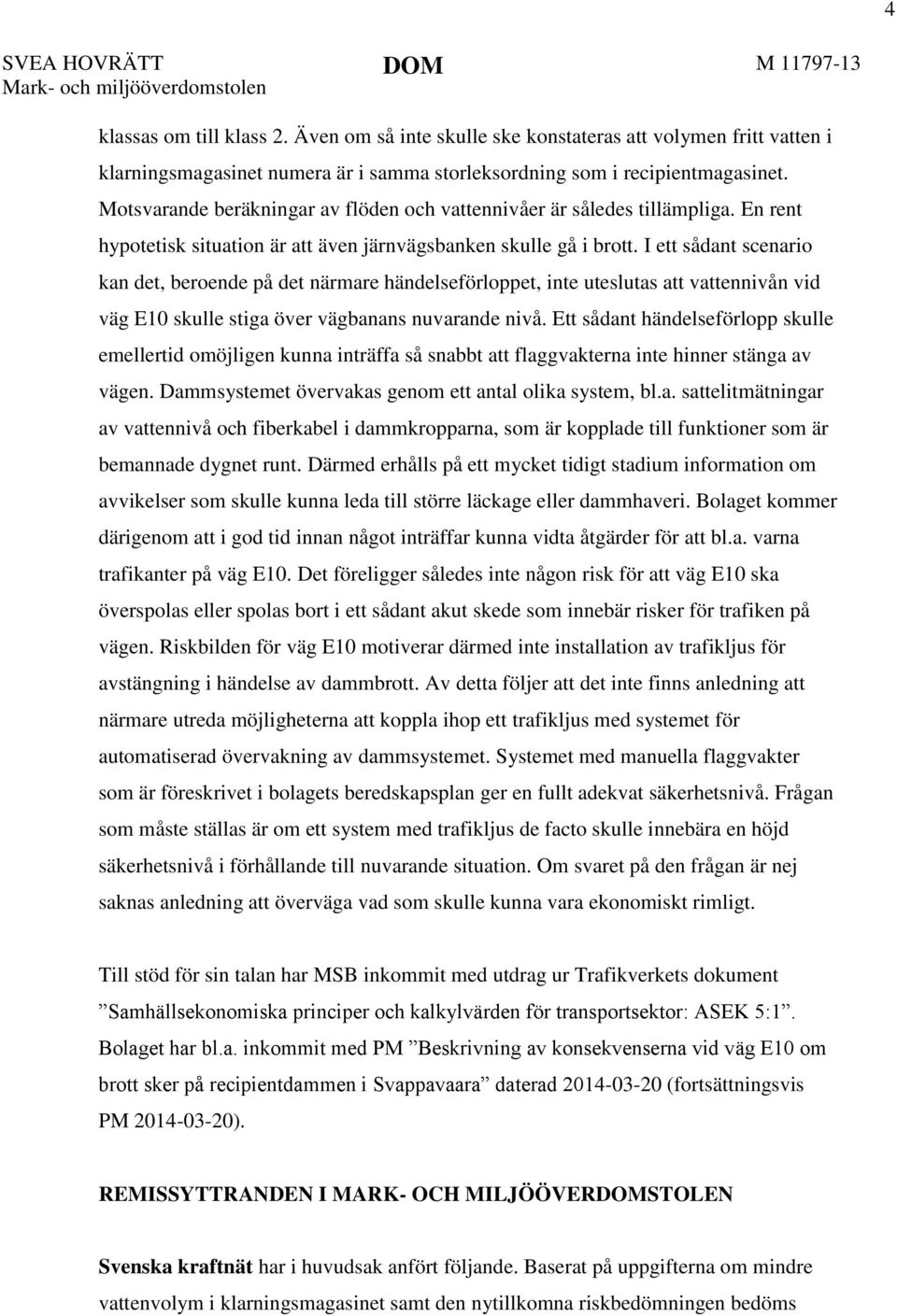 4

SVEA HOVRÄTT
Mark- och miljööverdomstolen

DOM

M 11797-13

klassas om till klass 2. Även om så inte skulle ske konstateras att volymen fritt vatten i klarningsmagasinet numera är i samma storleksordning som i recipientmagasinet. Motsvarande beräkningar av flöden och vattennivåer är således tillämpliga. En rent hypotetisk situation är att även järnvägsbanken skulle gå i brott. I ett sådant scenario kan det, beroende på det närmare händelseförloppet, inte uteslutas att vattennivån vid väg E10 skulle stiga över vägbanans nuvarande nivå. Ett sådant händelseförlopp skulle emellertid omöjligen kunna inträffa så snabbt att flaggvakterna inte hinner stänga av vägen. Dammsystemet övervakas genom ett antal olika system, bl.a. sattelitmätningar av vattennivå och fiberkabel i dammkropparna, som är kopplade till funktioner som är bemannade dygnet runt. Därmed erhålls på ett mycket tidigt stadium information om avvikelser som skulle kunna leda till större läckage eller dammhaveri. Bolaget kommer därigenom att i god tid innan något inträffar kunna vidta åtgärder för att bl.a. varna trafikanter på väg E10. Det föreligger således inte någon risk för att väg E10 ska överspolas eller spolas bort i ett sådant akut skede som innebär risker för trafiken på vägen. Riskbilden för väg E10 motiverar därmed inte installation av trafikljus för avstängning i händelse av dammbrott. Av detta följer att det inte finns anledning att närmare utreda möjligheterna att koppla ihop ett trafikljus med systemet för automatiserad övervakning av dammsystemet. Systemet med manuella flaggvakter som är föreskrivet i bolagets beredskapsplan ger en fullt adekvat säkerhetsnivå. Frågan som måste ställas är om ett system med trafikljus de facto skulle innebära en höjd säkerhetsnivå i förhållande till nuvarande situation. Om svaret på den frågan är nej saknas anledning att överväga vad som skulle kunna vara ekonomiskt rimligt.

Till stöd för sin talan har MSB inkommit med utdrag ur Trafikverkets dokument ”Samhällsekonomiska principer och kalkylvärden för transportsektor: ASEK 5:1”. Bolaget har bl.a. inkommit med PM ”Beskrivning av konsekvenserna vid väg E10 om brott sker på recipientdammen i Svappavaara” daterad 2014-03-20 (fortsättningsvis PM 2014-03-20).

REMISSYTTRANDEN I MARK- OCH MILJÖÖVERDOMSTOLEN

Svenska kraftnät har i huvudsak anfört följande. Baserat på uppgifterna om mindre vattenvolym i klarningsmagasinet samt den nytillkomna riskbedömningen bedöms